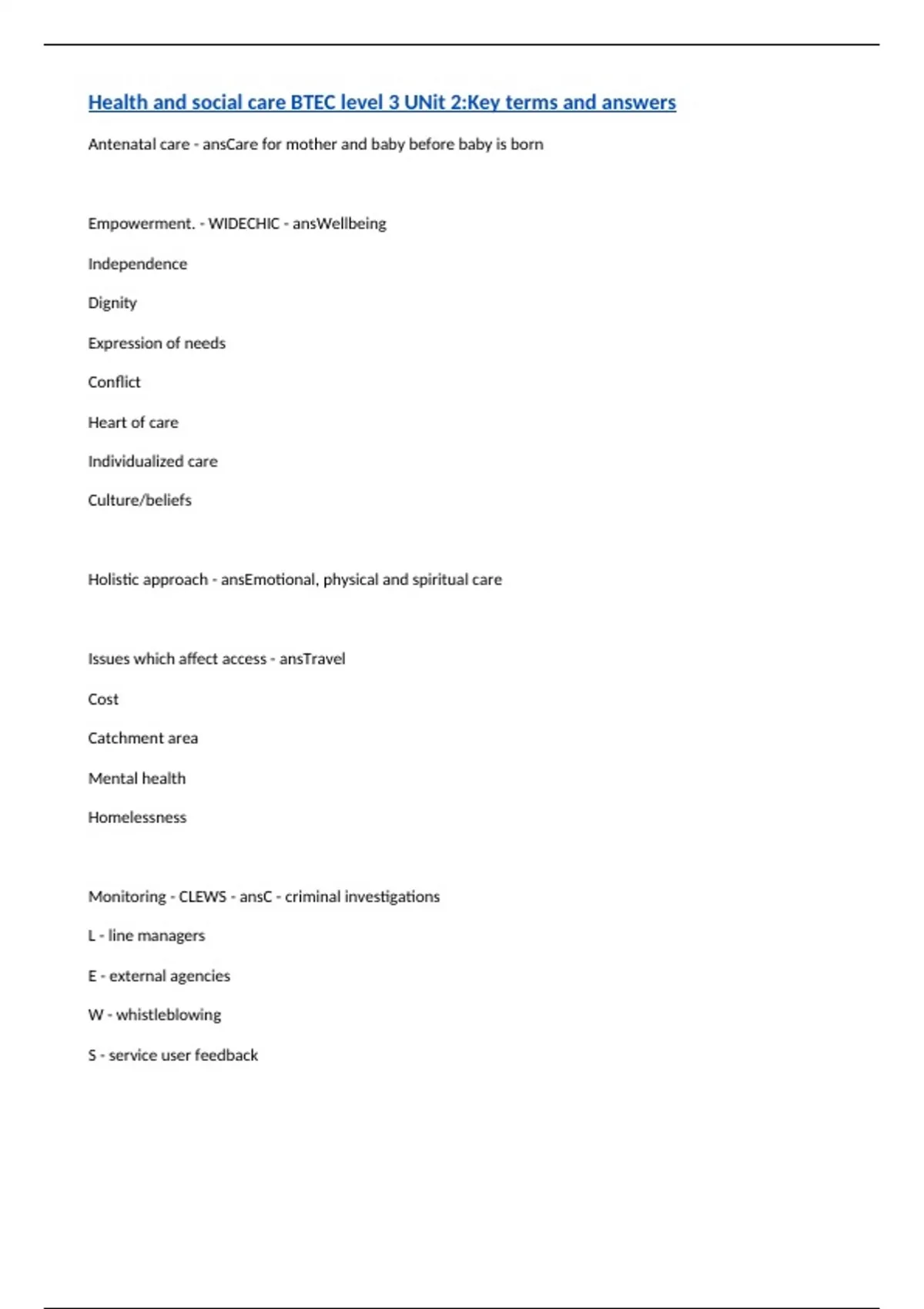 Health and social care BTEC level 3 UNit 2:Key terms and answers

Antenatal care - ansCare for mother and baby before baby is born

Empowerment. - WIDECHIC - ansWellbeing

Independence

Dignity

Expression of needs

Conflict

Heart of care

Individualized care

Culture/beliefs

Holistic approach - ansEmotional, physical and spiritual care

Issues which affect access - ansTravel

Cost

Catchment area

Mental health

Homelessness

Monitoring - CLEWS - ansC - criminal investigations

L - line managers

E - external agencies

W - whistleblowing

S - service user feedback